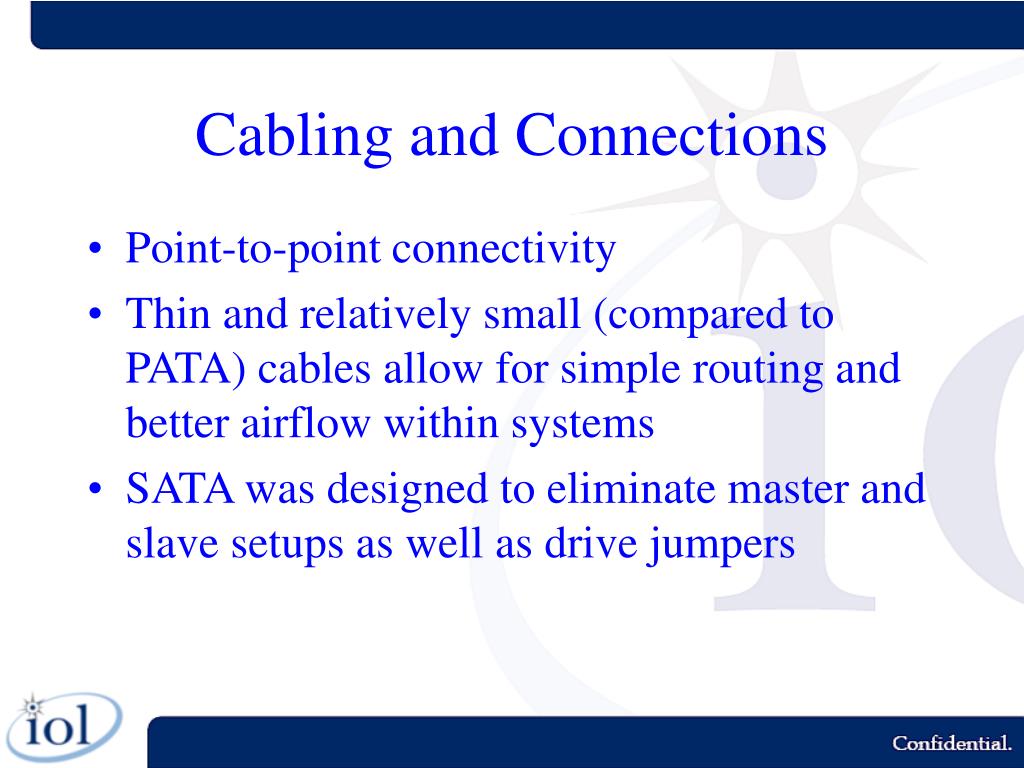 Cabling and Connections

• Point-to-point connectivity
• Thin and relatively small (compared to PATA) cables allow for simple routing and better airflow within systems
• SATA was designed to eliminate master and slave setups as well as drive jumpers

iol

Confidential.